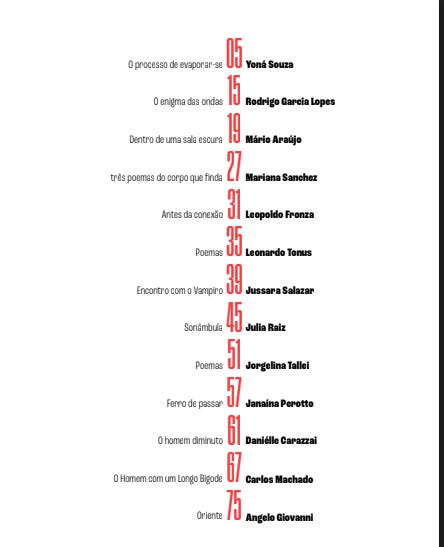 O processo de evaporar-se 05 Yoná Souza

O enigma das ondas 15 Rodrigo Garcia Lopes

Dentro de uma sala escura 19 Mário Araújo

três poemas do corpo que finda 27 Mariana Sanchez

Antes da conexão 31 Leopoldo Fronza

Poemas 35 Leonardo Tonus

Encontro com o Vampiro 39 Jussara Salazar

Sonâmbula 45 Julia Raiz

Poemas 51 Jorgelina Tallei

Ferro de passar 57 Janaína Perotto

O homem diminuto 61 Daniélle Carazzai

O Homem com um Longo Bigode 67 Carlos Machado

Oriente 75 Angelo Giovanni